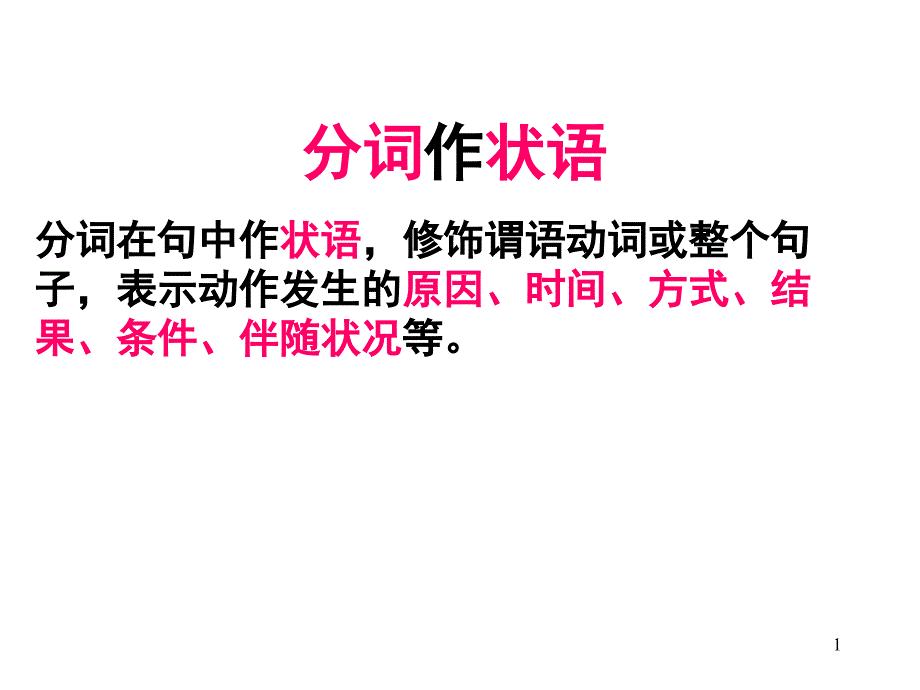 分词作状语

分词在句中作状语，修饰谓语动词或整个句子，表示动作发生的原因、时间、方式、结果、条件、伴随状况等。

1